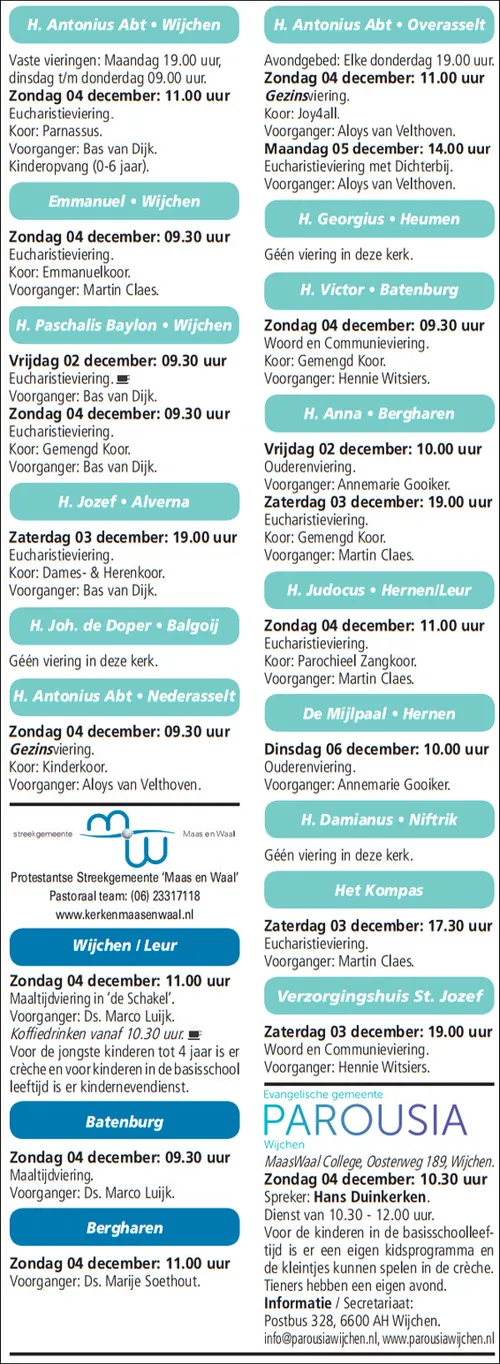 H. Antonius Abt • Wijchen

Vaste vieringen: Maandag 19.00 uur, dinsdag t/m donderdag 09.00 uur.
Zondag 04 december: 11.00 uur
Eucharistieviering.
Koor: Parnassus.
Voorganger: Bas van Dijk.
Kinderopvang (0-6 jaar).

Emmanuel • Wijchen

Zondag 04 december: 09.30 uur
Eucharistieviering.
Koor: Emmanuelkoor.
Voorganger: Martin Claes.

H. Paschalis Baylon • Wijchen

Vrijdag 02 december: 09.30 uur
Eucharistieviering.
Voorganger: Bas van Dijk.
Zondag 04 december: 09.30 uur
Eucharistieviering.
Koor: Gemengd Koor.
Voorganger: Bas van Dijk.

H. Jozef • Alverna

Zaterdag 03 december: 19.00 uur
Eucharistieviering.
Koor: Dames- & Herenkoor.
Voorganger: Bas van Dijk.

H. Joh. de Doper • Balgoij

Géén viering in deze kerk.

H. Antonius Abt • Nederasselt

Zondag 04 december: 09.30 uur
Gezinsviering.
Koor: Kinderkoor.
Voorganger: Aloys van Velthoven.

streekgemeente Maas en Waal

Protestantse Streekgemeente 'Maas en Waal'
Pastoraal team: (06) 23317118
www.kerkenmaasenwaal.nl

Wijchen / Leur

Zondag 04 december: 11.00 uur
Maaltijdviering in 'de Schakel'.
Voorganger: Ds. Marco Luijk.
Koffiedrinken vanaf 10.30 uur.
Voor de jongste kinderen tot 4 jaar is er crèche en voor kinderen in de basisschool leeftijd is er kindernevendienst.

Batenburg

Zondag 04 december: 09.30 uur
Maaltijdviering.
Voorganger: Ds. Marco Luijk.

Bergharen

Zondag 04 december: 11.00 uur
Voorganger: Ds. Marije Soethout.

H. Antonius Abt • Overasselt

Avondgebed: Elke donderdag 19.00 uur.
Zondag 04 december: 11.00 uur
Gezinsviering.
Koor: Joy4all.
Voorganger: Aloys van Velthoven.
Maandag 05 december: 14.00 uur
Eucharistieviering met Dichterbij.
Voorganger: Aloys van Velthoven.

H. Georgius • Heumen

Géén viering in deze kerk.

H. Victor • Batenburg

Zondag 04 december: 09.30 uur
Woord en Communieviering.
Koor: Gemengd Koor.
Voorganger: Hennie Witsiers.

H. Anna • Bergharen

Vrijdag 02 december: 10.00 uur
Ouderenviering.
Voorganger: Annemarie Gooiker.
Zaterdag 03 december: 19.00 uur
Eucharistieviering.
Koor: Gemengd Koor.
Voorganger: Martin Claes.

H. Judocus • Hernen/Leur

Zondag 04 december: 11.00 uur
Eucharistieviering.
Koor: Parochieel Zangkoor.
Voorganger: Martin Claes.

De Mijlpaal • Hernen

Dinsdag 06 december: 10.00 uur
Ouderenviering.
Voorganger: Annemarie Gooiker.

H. Damianus • Niftrik

Géén viering in deze kerk.

Het Kompas

Zaterdag 03 december: 17.30 uur
Eucharistieviering.
Voorganger: Martin Claes.

Verzorgingshuis St. Jozef

Zaterdag 03 december: 19.00 uur
Woord en Communieviering.
Voorganger: Hennie Witsiers.

Evangelische gemeente
PAROUSIA
Wijchen

MaasWaal College, Oosterweg 189, Wijchen.
Zondag 04 december: 10.30 uur
Spreker: Hans Duinkerken.
Dienst van 10.30 - 12.00 uur.
Voor de kinderen in de basisschoolleeftijd is er een eigen kidsprogramma en de kleintjes kunnen spelen in de crèche. Tieners hebben een eigen avond.
Informatie / Secretariaat:
Postbus 328, 6600 AH Wijchen.
info@parousiawijchen.nl, www.parousiawijchen.nl